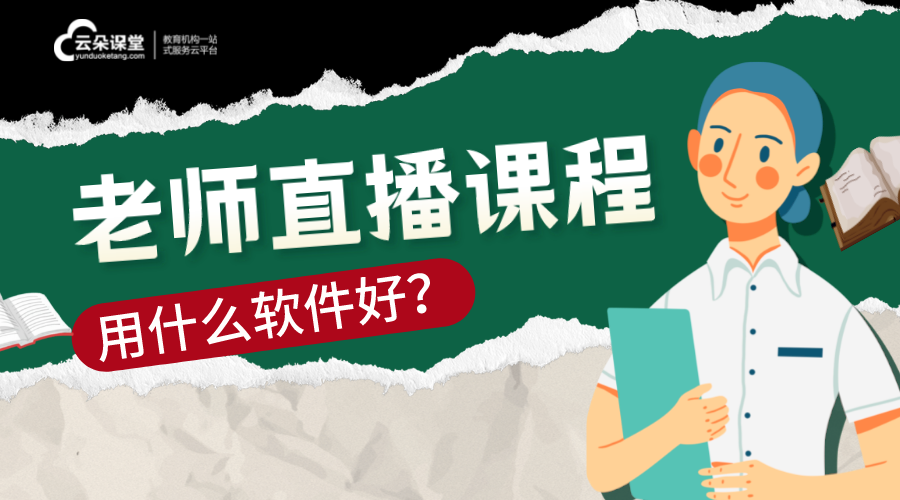 云朵课堂
yunduoketang.com
教育机构一站式服务云平台

老师直播课程

用什么软件好?